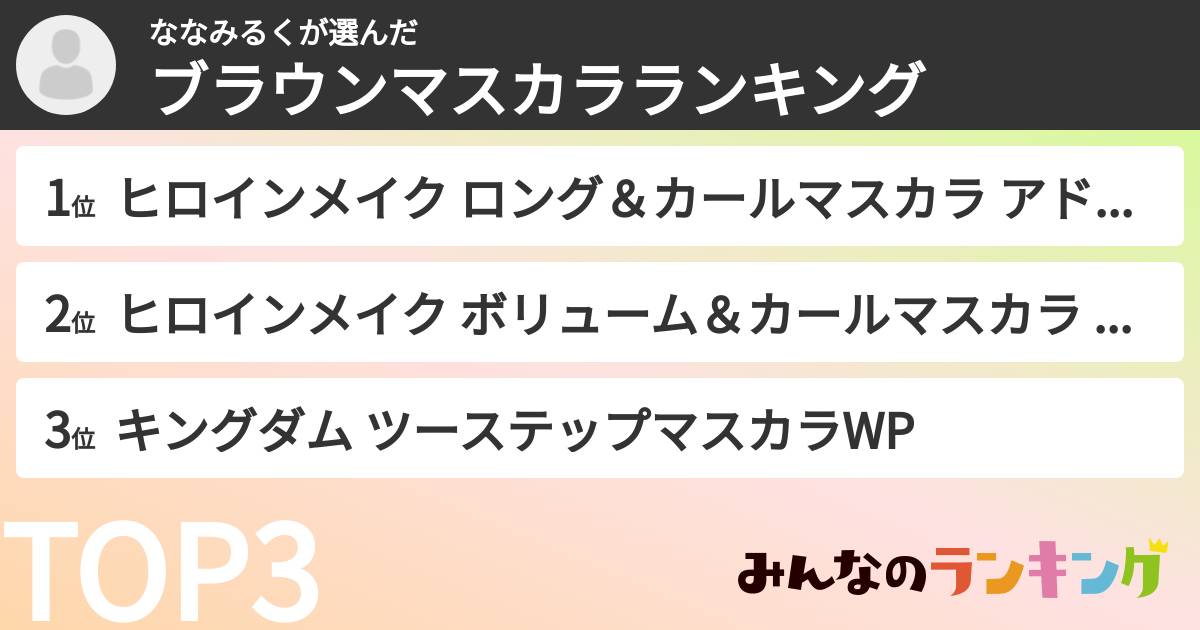 ななみるくが選んだ
ブラウンマスカラランキング

1位 ヒロインメイク ロング＆カールマスカラ アド…

2位 ヒロインメイク ボリューム＆カールマスカラ …

3位 キングダム ツーステップマスカラWP

TOP3

みんなのランキング